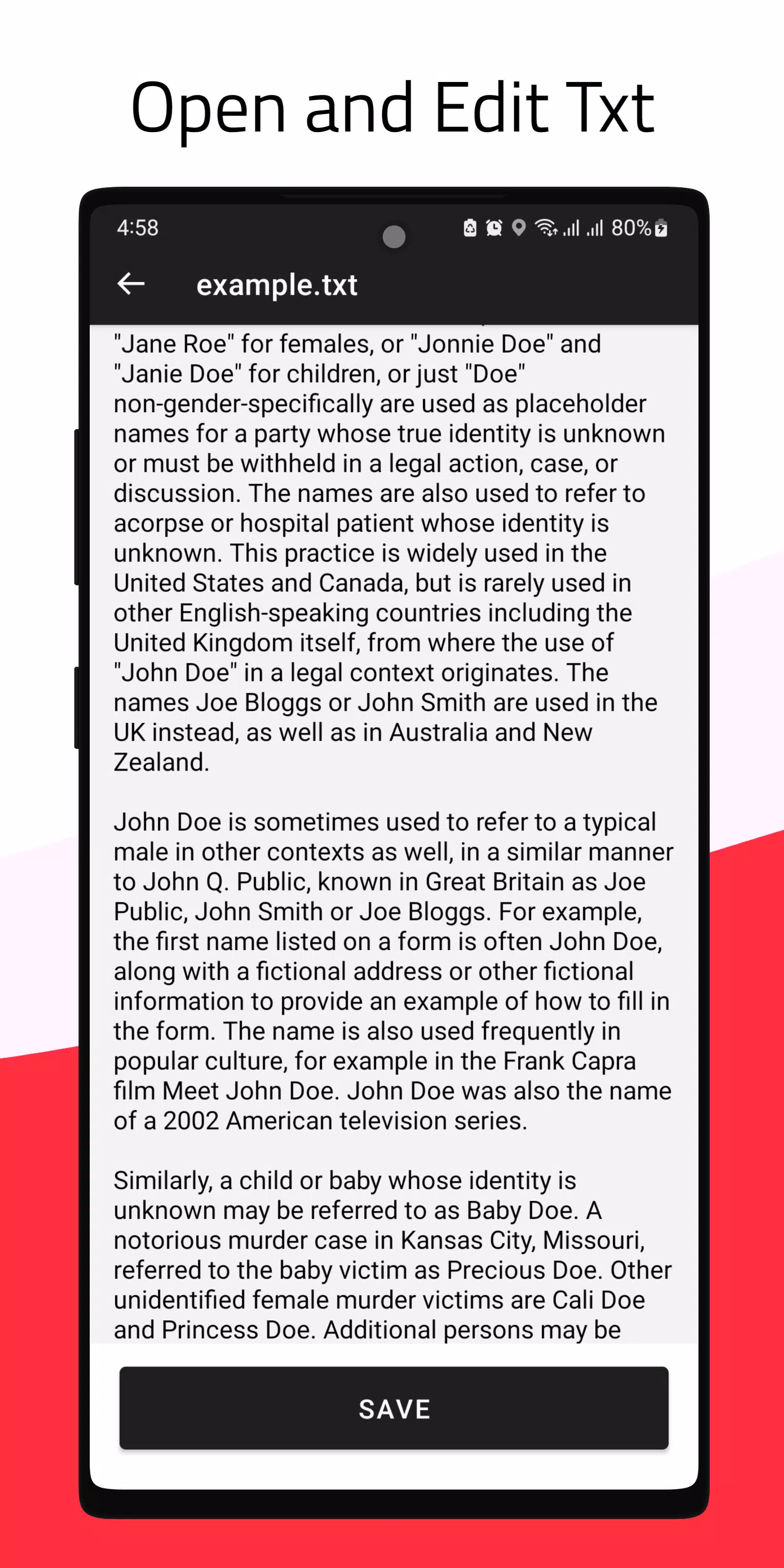 Open and Edit Txt

4:58

80%

example.txt

"Jane Roe" for females, or "Jonnie Doe" and "Janie Doe" for children, or just "Doe" non-gender-specifically are used as placeholder names for a party whose true identity is unknown or must be withheld in a legal action, case, or discussion. The names are also used to refer to acorpse or hospital patient whose identity is unknown. This practice is widely used in the United States and Canada, but is rarely used in other English-speaking countries including the United Kingdom itself, from where the use of "John Doe" in a legal context originates. The names Joe Bloggs or John Smith are used in the UK instead, as well as in Australia and New Zealand.

John Doe is sometimes used to refer to a typical male in other contexts as well, in a similar manner to John Q. Public, known in Great Britain as Joe Public, John Smith or Joe Bloggs. For example, the first name listed on a form is often John Doe, along with a fictional address or other fictional information to provide an example of how to fill in the form. The name is also used frequently in popular culture, for example in the Frank Capra film Meet John Doe. John Doe was also the name of a 2002 American television series.

Similarly, a child or baby whose identity is unknown may be referred to as Baby Doe. A notorious murder case in Kansas City, Missouri, referred to the baby victim as Precious Doe. Other unidentified female murder victims are Cali Doe and Princess Doe. Additional persons may be

SAVE